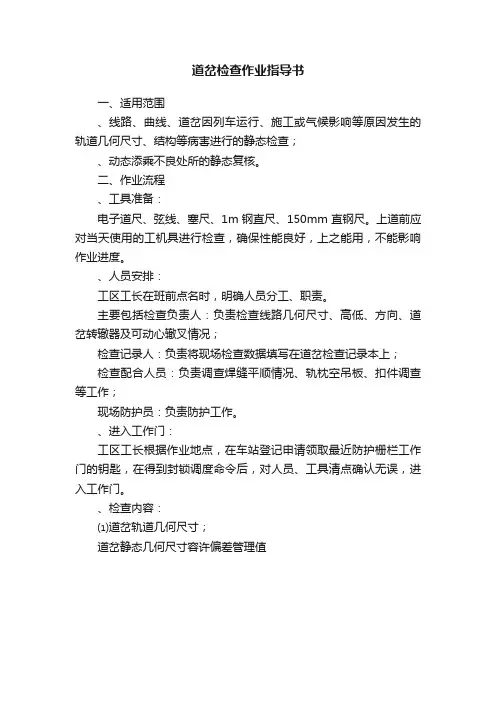 道岔检查作业指导书

一、适用范围

、线路、曲线、道岔因列车运行、施工或气候影响等原因发生的轨道几何尺寸、结构等病害进行的静态检查；

、动态添乘不良处所的静态复核。

二、作业流程

、工具准备：

电子道尺、弦线、塞尺、1m 钢直尺、150mm 直钢尺。上道前应对当天使用的工机具进行检查，确保性能良好，上之能用，不能影响作业进度。

、人员安排：

工区工长在班前点名时，明确人员分工、职责。

主要包括检查负责人：负责检查线路几何尺寸、高低、方向、道岔转辙器及可动心辙叉情况；

检查记录人：负责将现场检查数据填写在道岔检查记录本上；

检查配合人员：负责调查焊缝平顺情况、轨枕空吊板、扣件调查等工作；

现场防护员：负责防护工作。

、进入工作门：

工区工长根据作业地点，在车站登记申请领取最近防护栅栏工作门的钥匙，在得到封锁调度命令后，对人员、工具清点确认无误，进入工作门。

、检查内容：

⑴道岔轨道几何尺寸；

道岔静态几何尺寸容许偏差管理值